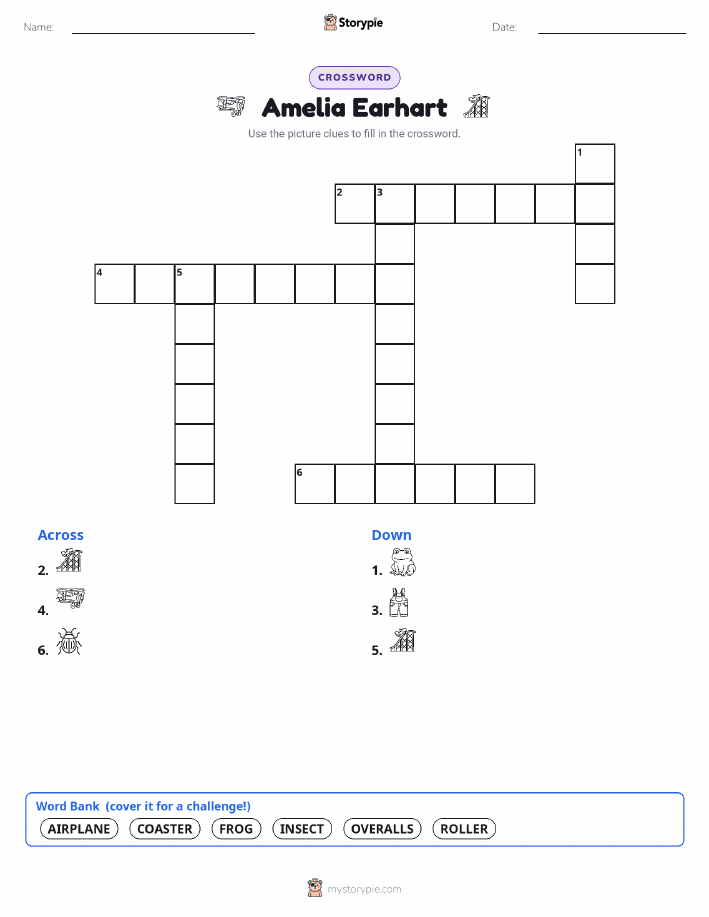 Name:

Storypie

Date:

CROSSWORD

Amelia Earhart

Use the picture clues to fill in the crossword.

1
2 3
4 5
6

Across

2.

4.

6.

Down

1.

3.

5.

Word Bank (cover it for a challenge!)

AIRPLANE COASTER FROG INSECT OVERALLS ROLLER

mystorypie.com